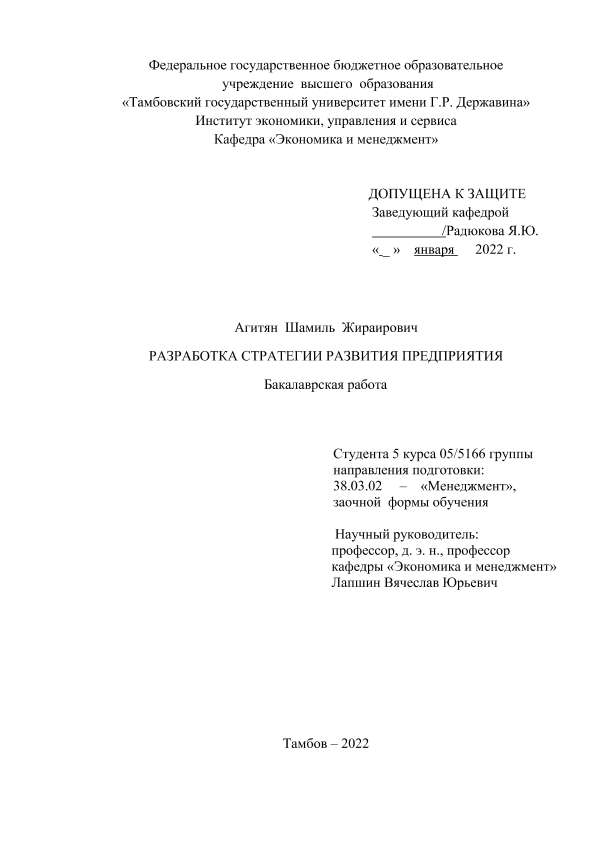 Федеральное государственное бюджетное образовательное учреждение высшего образования
«Тамбовский государственный университет имени Г.Р. Державина»
Институт экономики, управления и сервиса
Кафедра «Экономика и менеджмент»

ДОПУЩЕНА К ЗАЩИТЕ
Заведующий кафедрой
__________/Радюкова Я.Ю.
«_ » января 2022 г.

Агитян Шамиль Жираирович

РАЗРАБОТКА СТРАТЕГИИ РАЗВИТИЯ ПРЕДПРИЯТИЯ

Бакалаврская работа

Студента 5 курса 05/5166 группы
направления подготовки:
38.03.02 – «Менеджмент»,
заочной формы обучения

Научный руководитель:
профессор, д. э. н., профессор
кафедры «Экономика и менеджмент»
Лапшин Вячеслав Юрьевич

Тамбов – 2022